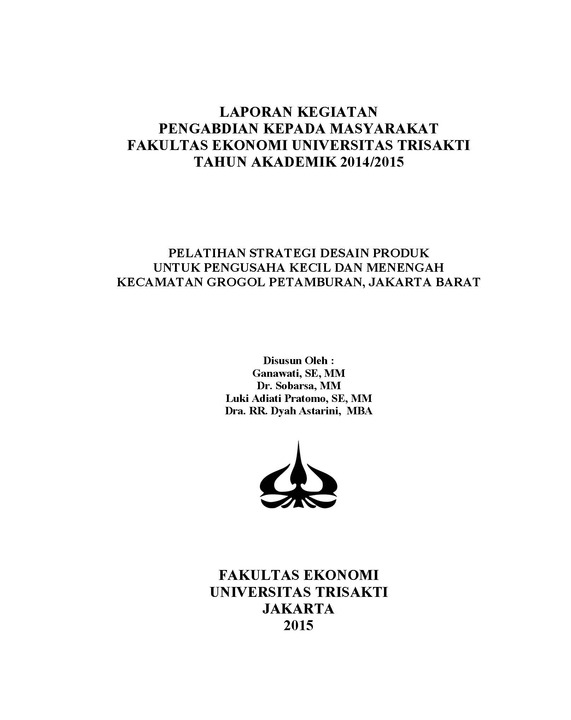 LAPORAN KEGIATAN
PENGABDIAN KEPADA MASYARAKAT
FAKULTAS EKONOMI UNIVERSITAS TRISAKTI
TAHUN AKADEMIK 2014/2015

PELATIHAN STRATEGI DESAIN PRODUK
UNTUK PENGUSAHA KECIL DAN MENENGAH
KECAMATAN GROGOL PETAMBURAN, JAKARTA BARAT

Disusun Oleh :
Ganawati, SE, MM
Dr. Sobarsa, MM
Luki Adiati Pratomo, SE, MM
Dra. RR. Dyah Astarini, MBA

FAKULTAS EKONOMI
UNIVERSITAS TRISAKTI
JAKARTA
2015